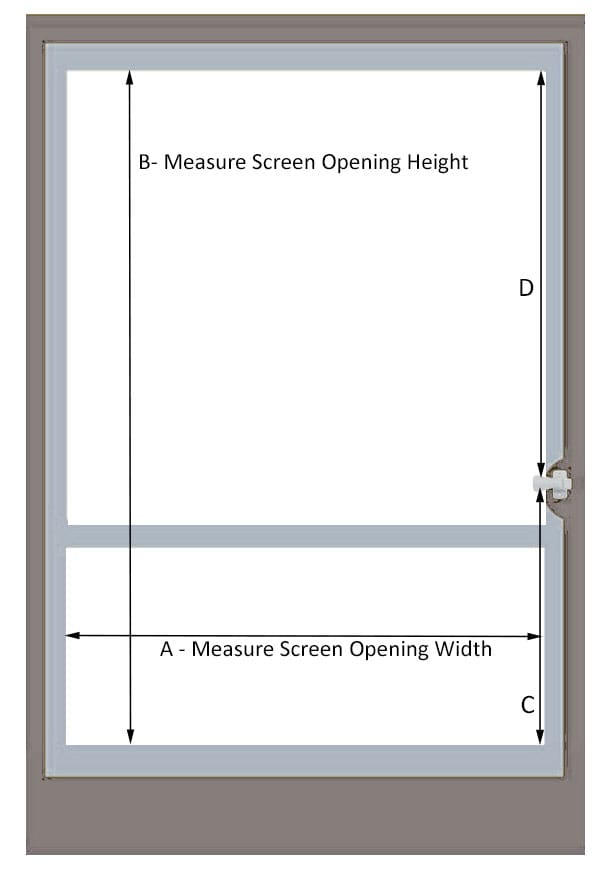 B- Measure Screen Opening Height

D

A - Measure Screen Opening Width

C